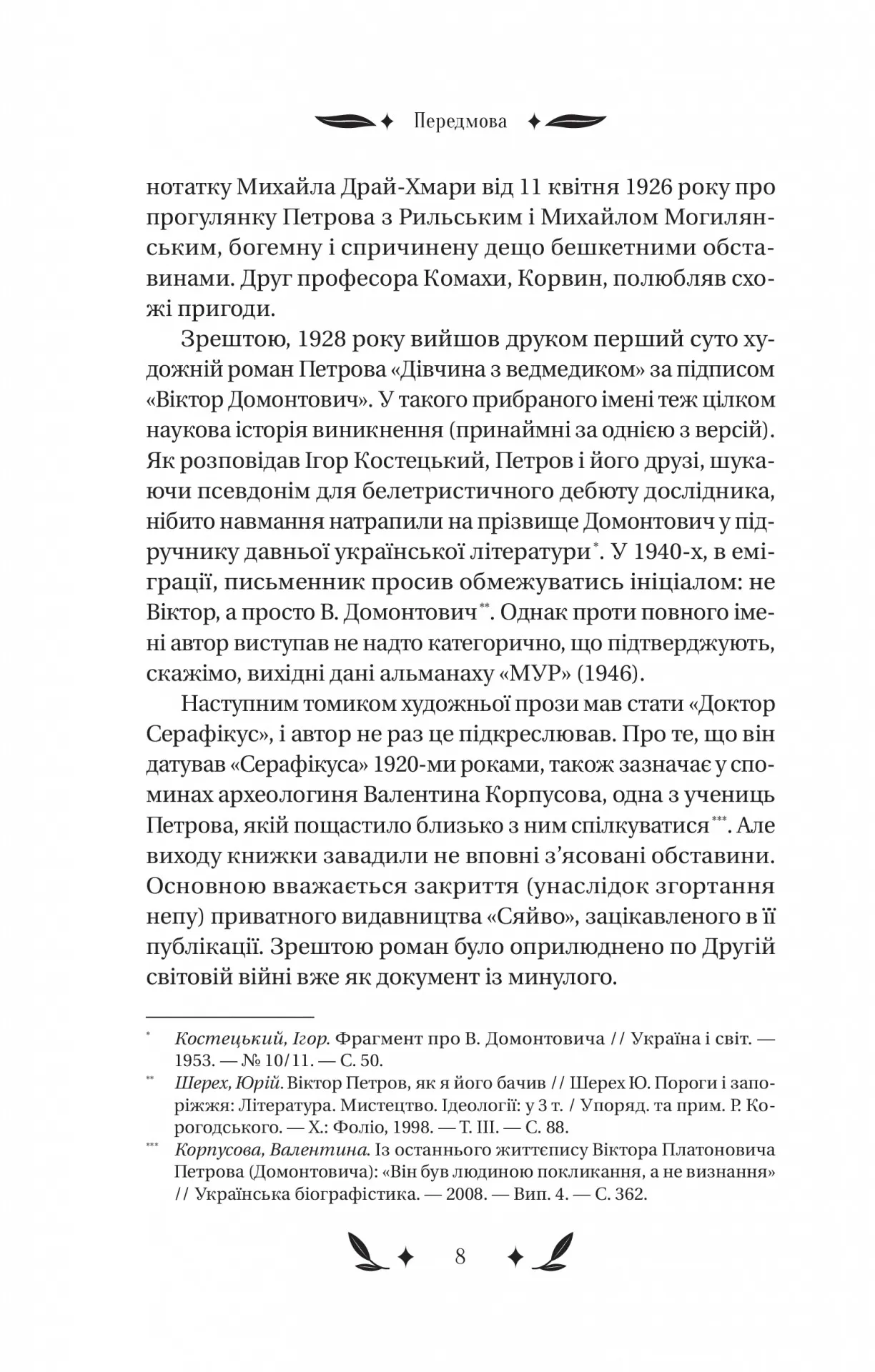 Передмова

нотатку Михайла Драй-Хмари від 11 квітня 1926 року про прогулянку Петрова з Рильським і Михайлом Могилянським, богемну і спричинену дещо бешкетними обставинами. Друг професора Комахи, Корвин, полюбляв схожі пригоди.

Зрештою, 1928 року вийшов друком перший суто художній роман Петрова «Дівчина з ведмедиком» за підписом «Віктор Домонтович». У такого прибраного імені теж цілком наукова історія виникнення (принаймні за однією з версій). Як розповідав Ігор Костецький, Петров і його друзі, шукаючи псевдонім для белетристичного дебюту дослідника, нібито навмання натрапили на прізвище Домонтович у підручнику давньої української літератури*. У 1940-х, в еміграції, письменник просив обмежуватись ініціалом: не Віктор, а просто В. Домонтович**. Однак проти повного імені автор виступав не надто категорично, що підтверджують, скажімо, вихідні дані альманаху «МУР» (1946).

Наступним томиком художньої прози мав стати «Доктор Серафікус», і автор не раз це підкреслював. Про те, що він датував «Серафікуса» 1920-ми роками, також зазначає у споминах археологиня Валентина Корпусова, одна з учениць Петрова, якій пощастило близько з ним спілкуватися***. Але виходу книжки завадили не вповні з'ясовані обставини. Основною вважається закриття (унаслідок згортання непу) приватного видавництва «Сяйво», зацікавленого в її публікації. Зрештою роман було оприлюднено по Другій світовій війні вже як документ із минулого.

* Костецький, Ігор. Фрагмент про В. Домонтовича // Україна і світ. — 1953. — № 10/11. — С. 50.

** Шерех, Юрій. Віктор Петров, як я його бачив // Шерех Ю. Пороги і запоріжжя: Література. Мистецтво. Ідеології: у 3 т. / Упоряд. та прим. Р. Корогодського. — Х.: Фоліо, 1998. — Т. III. — С. 88.

*** Корпусова, Валентина. Із останнього життєпису Віктора Платоновича Петрова (Домонтовича): «Він був людиною покликання, а не визнання» // Українська біографістика. — 2008. — Вип. 4. — С. 362.

8